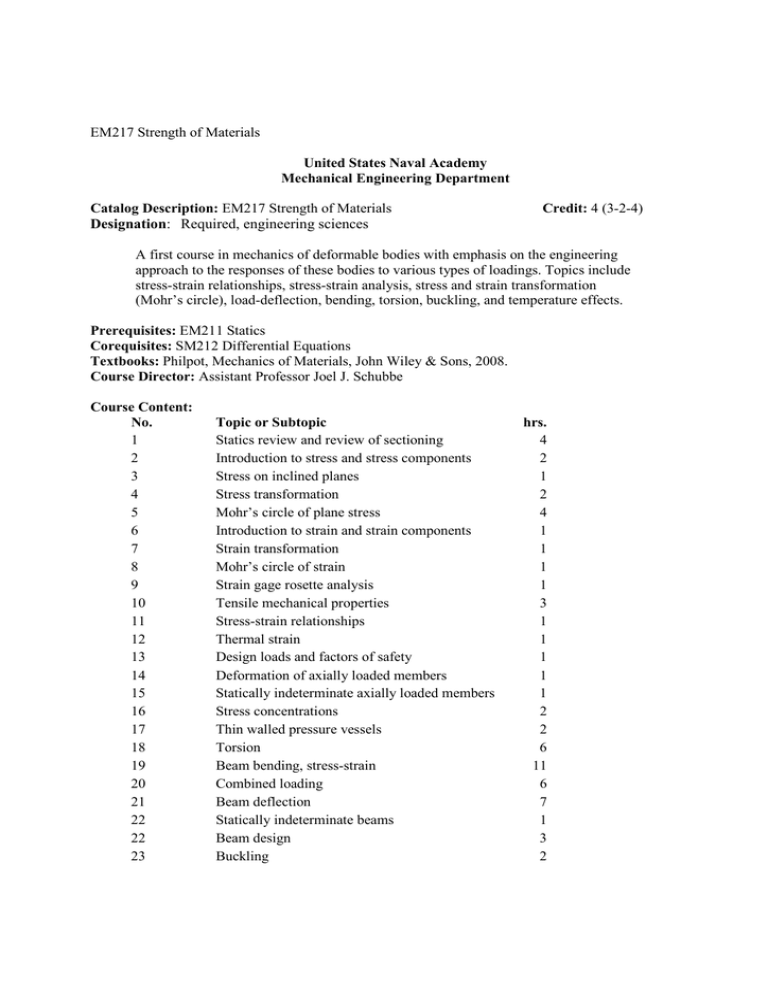 EM217 Strength of Materials

United States Naval Academy
Mechanical Engineering Department

Catalog Description: EM217 Strength of Materials Credit: 4 (3-2-4)
Designation: Required, engineering sciences

A first course in mechanics of deformable bodies with emphasis on the engineering approach to the responses of these bodies to various types of loadings. Topics include stress-strain relationships, stress-strain analysis, stress and strain transformation (Mohr's circle), load-deflection, bending, torsion, buckling, and temperature effects.

Prerequisites: EM211 Statics
Corequisites: SM212 Differential Equations
Textbooks: Philpot, Mechanics of Materials, John Wiley & Sons, 2008.
Course Director: Assistant Professor Joel J. Schubbe

Course Content:

| No. | Topic or Subtopic | hrs. |
|---|---|---|
| 1 | Statics review and review of sectioning | 4 |
| 2 | Introduction to stress and stress components | 2 |
| 3 | Stress on inclined planes | 1 |
| 4 | Stress transformation | 2 |
| 5 | Mohr's circle of plane stress | 4 |
| 6 | Introduction to strain and strain components | 1 |
| 7 | Strain transformation | 1 |
| 8 | Mohr's circle of strain | 1 |
| 9 | Strain gage rosette analysis | 1 |
| 10 | Tensile mechanical properties | 3 |
| 11 | Stress-strain relationships | 1 |
| 12 | Thermal strain | 1 |
| 13 | Design loads and factors of safety | 1 |
| 14 | Deformation of axially loaded members | 1 |
| 15 | Statically indeterminate axially loaded members | 1 |
| 16 | Stress concentrations | 2 |
| 17 | Thin walled pressure vessels | 2 |
| 18 | Torsion | 6 |
| 19 | Beam bending, stress-strain | 11 |
| 20 | Combined loading | 6 |
| 21 | Beam deflection | 7 |
| 22 | Statically indeterminate beams | 1 |
| 22 | Beam design | 3 |
| 23 | Buckling | 2 |